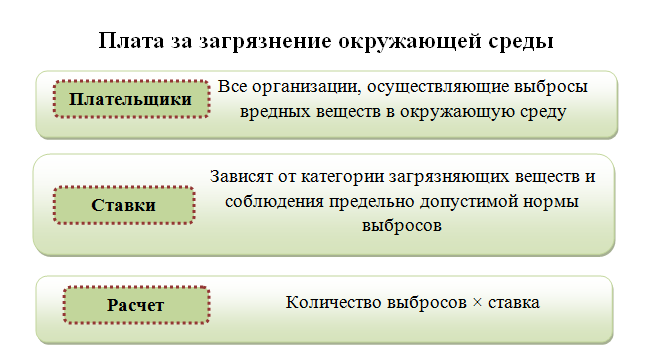 Плата за загрязнение окружающей среды

Плательщики

Все организации, осуществляющие выбросы вредных веществ в окружающую среду

Ставки

Зависят от категории загрязняющих веществ и соблюдения предельно допустимой нормы выбросов

Расчет

Количество выбросов × ставка